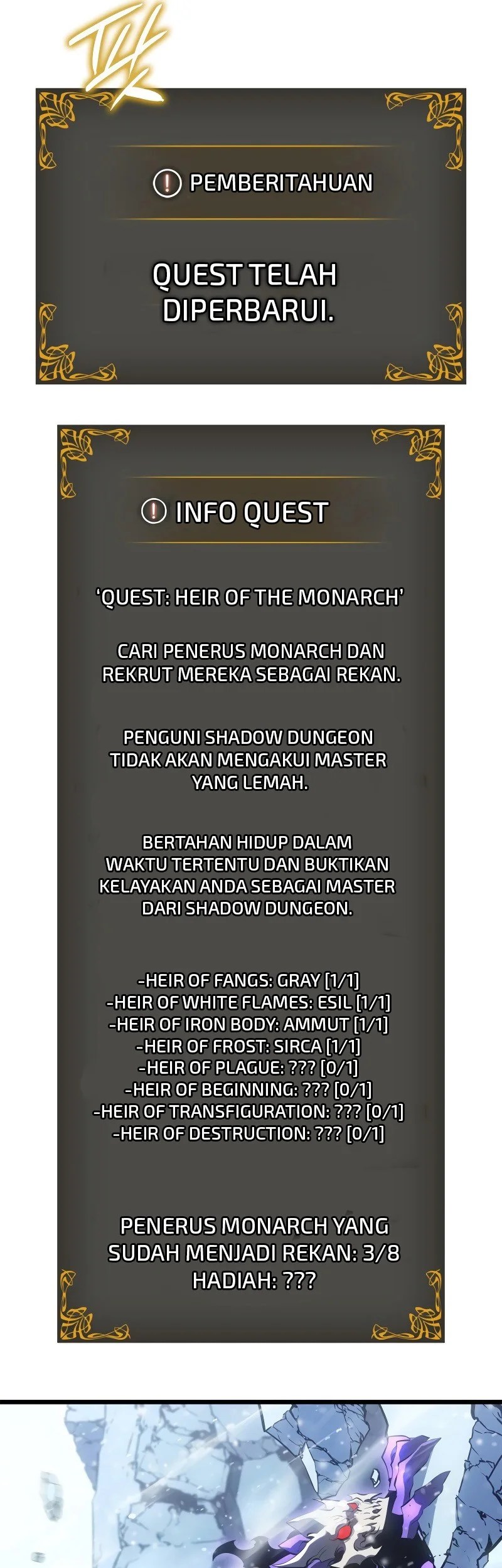 PEMBERITAHUAN

QUEST TELAH DIPERBARUI.

INFO QUEST

'QUEST: HEIR OF THE MONARCH'

CARI PENERUS MONARCH DAN REKRUT MEREKA SEBAGAI REKAN.

PENGUNI SHADOW DUNGEON TIDAK AKAN MENGAKUI MASTER YANG LEMAH.

BERTAHAN HIDUP DALAM WAKTU TERTENTU DAN BUKTIKAN KELAYAKAN ANDA SEBAGAI MASTER DARI SHADOW DUNGEON.

-HEIR OF FANGS: GRAY [1/1]
-HEIR OF WHITE FLAMES: ESIL [1/1]
-HEIR OF IRON BODY: AMMUT [1/1]
-HEIR OF FROST: SIRCA [1/1]
-HEIR OF PLAGUE: ??? [0/1]
-HEIR OF BEGINNING: ??? [0/1]
-HEIR OF TRANSFIGURATION: ??? [0/1]
-HEIR OF DESTRUCTION: ??? [0/1]

PENERUS MONARCH YANG SUDAH MENJADI REKAN: 3/8
HADIAH: ???